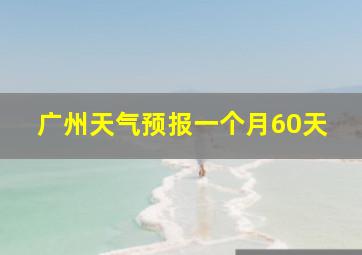 广州天气预报一个月60天